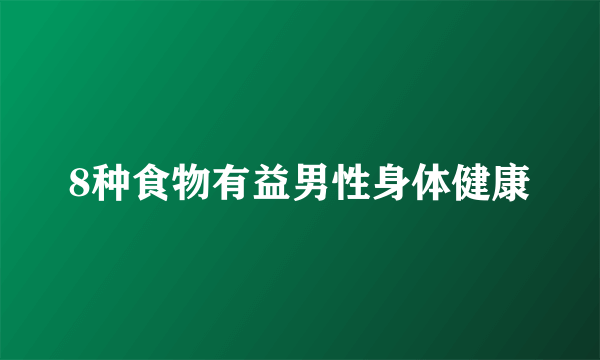 8种食物有益男性身体健康